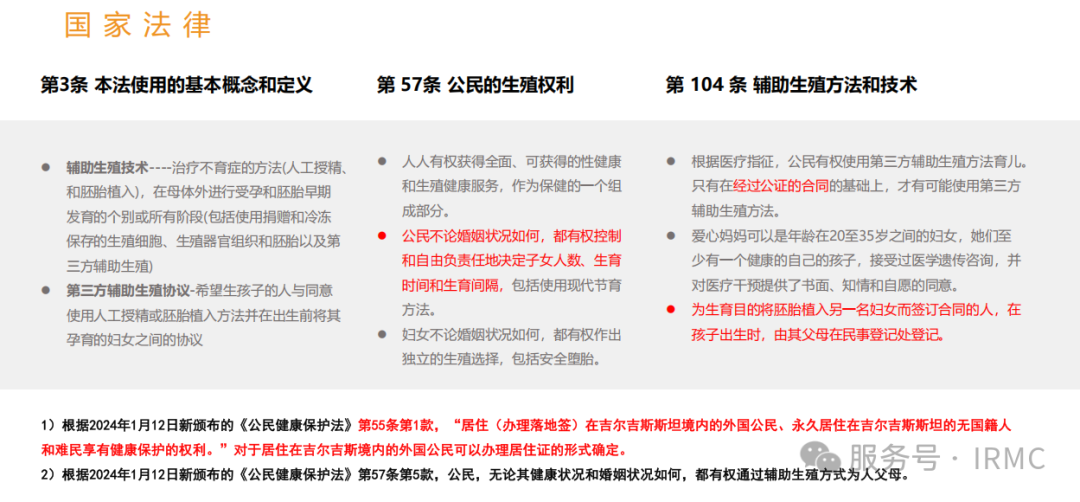 国家法律

第3条 本法使用的基本概念和定义

• 辅助生殖技术----治疗不育症的方法(人工授精、和胚胎植入)，在母体外进行受孕和胚胎早期发育的个别或所有阶段(包括使用捐赠和冷冻保存的生殖细胞、生殖器官组织和胚胎以及第三方辅助生殖)

• 第三方辅助生殖协议-希望生孩子的人与同意使用人工授精或胚胎植入方法并在出生前将其孕育的妇女之间的协议

第57条 公民的生殖权利

• 人人有权获得全面、可获得的性健康和生殖健康服务，作为保健的一个组成部分。

• 公民不论婚姻状况如何，都有权控制和自由负责任地决定子女人数、生育时间和生育间隔，包括使用现代节育方法。

• 妇女不论婚姻状况如何，都有权作出独立的生殖选择，包括安全堕胎。

第104条 辅助生殖方法和技术

• 根据医疗指征，公民有权使用第三方辅助生殖方法育儿。只有在经过公证的合同的基础上，才有可能使用第三方辅助生殖方法。

• 爱心妈妈可以是年龄在20至35岁之间的妇女，她们至少有一个健康的自己的孩子，接受过医学遗传咨询，并对医疗干预提供了书面、知情和自愿的同意。

• 为生育目的将胚胎植入另一名妇女而签订合同的人，在孩子出生时，由其父母在民事登记处登记。

1）根据2024年1月12日新颁布的《公民健康保护法》第55条第1款，“居住（办理落地签）在吉尔吉斯斯坦境内的外国公民、永久居住在吉尔吉斯斯坦的无国籍人和难民享有健康保护的权利。”对于居住在吉尔吉斯境内的外国公民可以办理居住证的形式确定。

2）根据2024年1月12日新颁布的《公民健康保护法》第57条第5款，公民，无论其健康状况和婚姻状况如何，都有权通过辅助生殖方式为人父母。

服务号 · IRMC